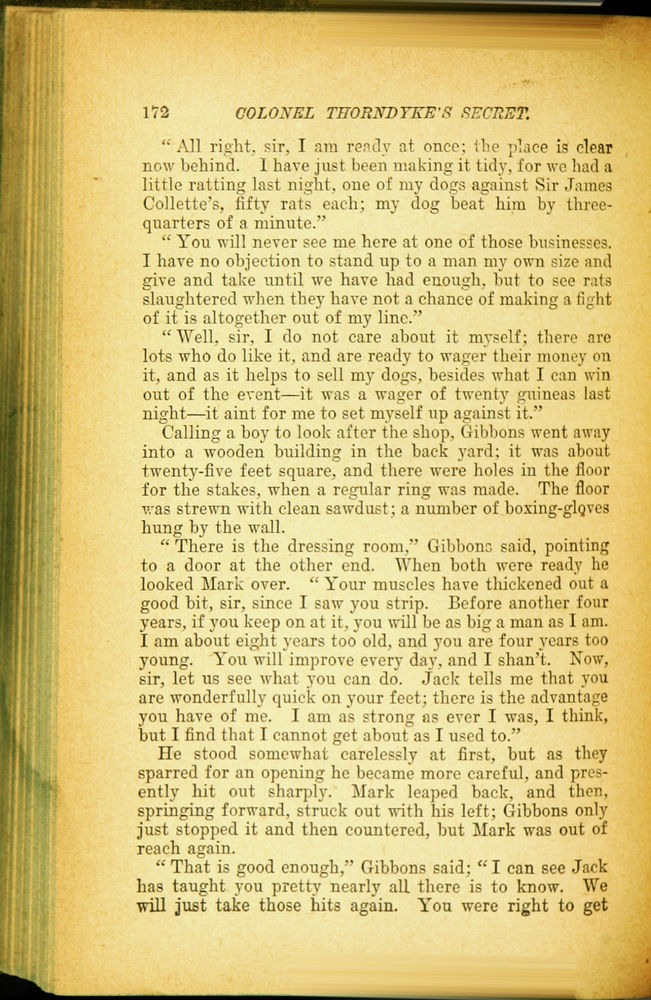 172 COLONEL THORNDYKE'S SECRET.

"All right, sir, I am ready at once; the place is clear now behind. I have just been making it tidy, for we had a little ratting last night, one of my dogs against Sir James Collette's, fifty rats each; my dog beat him by three-quarters of a minute."

"You will never see me here at one of those businesses. I have no objection to stand up to a man my own size and give and take until we have had enough, but to see rats slaughtered when they have not a chance of making a fight of it is altogether out of my line."

"Well, sir, I do not care about it myself; there are lots who do like it, and are ready to wager their money on it, and as it helps to sell my dogs, besides what I can win out of the event—it was a wager of twenty guineas last night—it aint for me to set myself up against it."

Calling a boy to look after the shop, Gibbons went away into a wooden building in the back yard; it was about twenty-five feet square, and there were holes in the floor for the stakes, when a regular ring was made. The floor was strewn with clean sawdust; a number of boxing-gloves hung by the wall.

"There is the dressing room," Gibbons said, pointing to a door at the other end. When both were ready he looked Mark over. "Your muscles have thickened out a good bit, sir, since I saw you strip. Before another four years, if you keep on at it, you will be as big a man as I am. I am about eight years too old, and you are four years too young. You will improve every day, and I shan't. Now, sir, let us see what you can do. Jack tells me that you are wonderfully quick on your feet; there is the advantage you have of me. I am as strong as ever I was, I think, but I find that I cannot get about as I used to."

He stood somewhat carelessly at first, but as they sparred for an opening he became more careful, and presently hit out sharply. Mark leaped back, and then, springing forward, struck out with his left; Gibbons only just stopped it and then countered, but Mark was out of reach again.

"That is good enough," Gibbons said; "I can see Jack has taught you pretty nearly all there is to know. We will just take those hits again. You were right to get